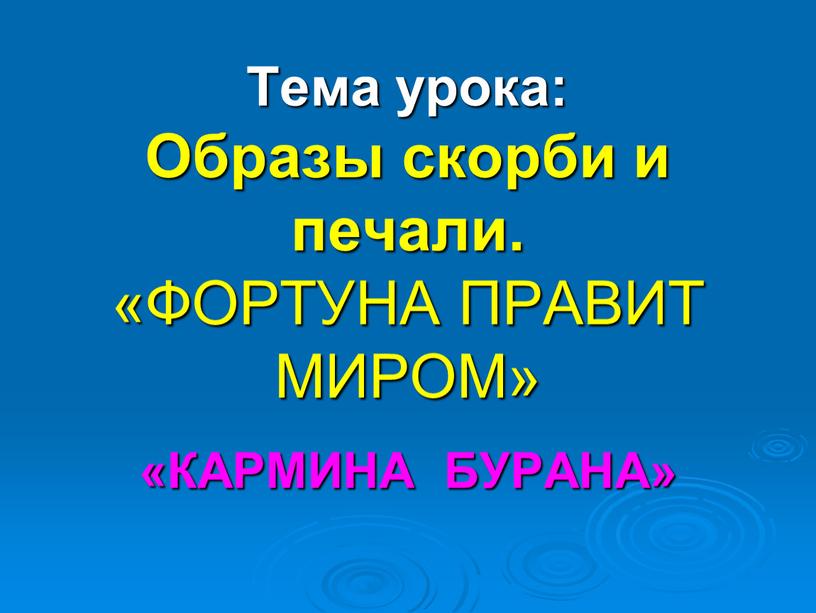 Тема урока:
Образы скорби и печали.
«ФОРТУНА ПРАВИТ МИРОМ»

«КАРМИНА БУРАНА»